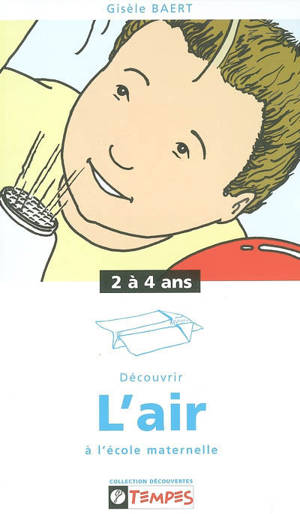 Gisèle BAERT

2 à 4 ans

Découvrir

L'air

à l'école maternelle

COLLECTION DÉCOUVERTES

TEMPES